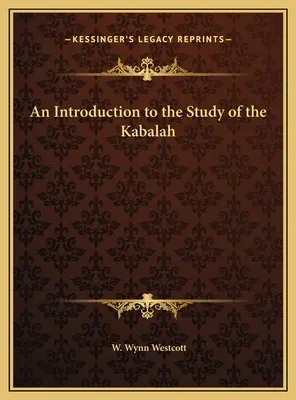 —KESSINGER'S LEGACY REPRINTS—

An Introduction to the Study of the Kabalah

W. Wynn Westcott